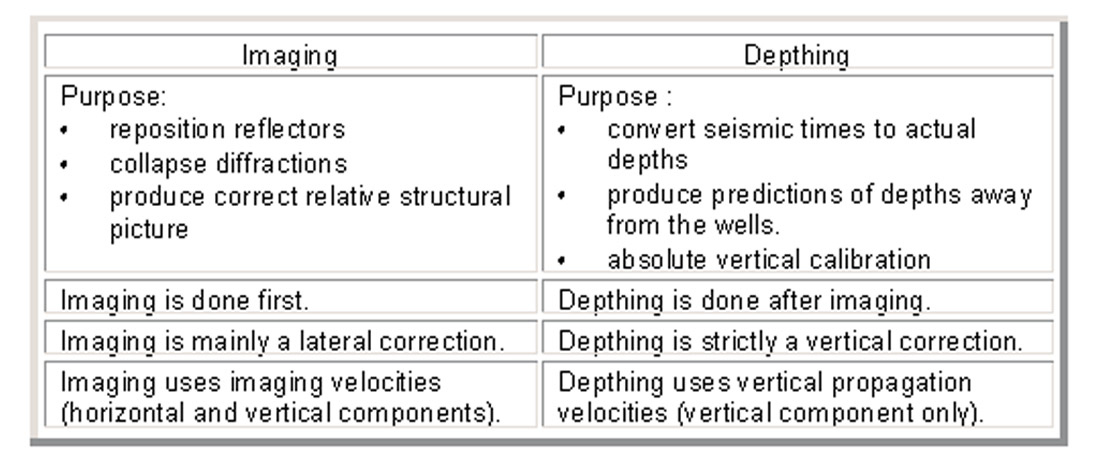 | Imaging | Depthing |
|---|---|
| Purpose: • reposition reflectors • collapse diffractions • produce correct relative structural picture | Purpose : • convert seismic times to actual depths • produce predictions of depths away from the wells. • absolute vertical calibration |
| Imaging is done first. | Depthing is done after imaging. |
| Imaging is mainly a lateral correction. | Depthing is strictly a vertical correction. |
| Imaging uses imaging velocities (horizontal and vertical components). | Depthing uses vertical propagation velocities (vertical component only). |